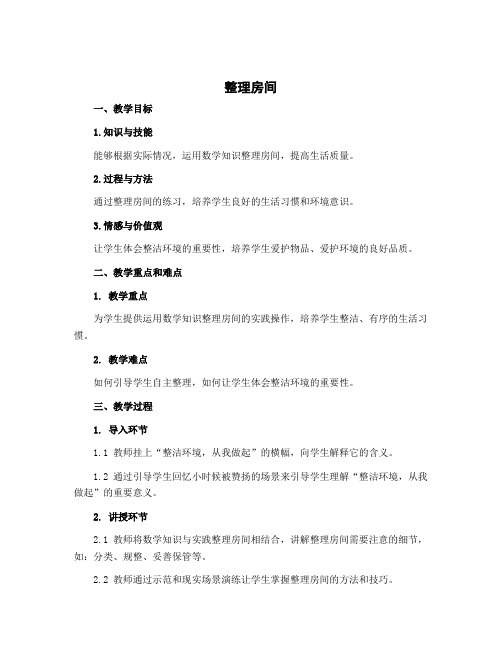 整理房间

一、教学目标

1.知识与技能

能够根据实际情况，运用数学知识整理房间，提高生活质量。

2.过程与方法

通过整理房间的练习，培养学生良好的生活习惯和环境意识。

3.情感与价值观

让学生体会整洁环境的重要性，培养学生爱护物品、爱护环境的良好品质。

二、教学重点和难点

1. 教学重点

为学生提供运用数学知识整理房间的实践操作，培养学生整洁、有序的生活习惯。

2. 教学难点

如何引导学生自主整理，如何让学生体会整洁环境的重要性。

三、教学过程

1. 导入环节

1.1 教师挂上“整洁环境，从我做起”的横幅，向学生解释它的含义。

1.2 通过引导学生回忆小时候被赞扬的场景来引导学生理解“整洁环境，从我做起”的重要意义。

2. 讲授环节

2.1 教师将数学知识与实践整理房间相结合，讲解整理房间需要注意的细节，如：分类、规整、妥善保管等。

2.2 教师通过示范和现实场景演练让学生掌握整理房间的方法和技巧。